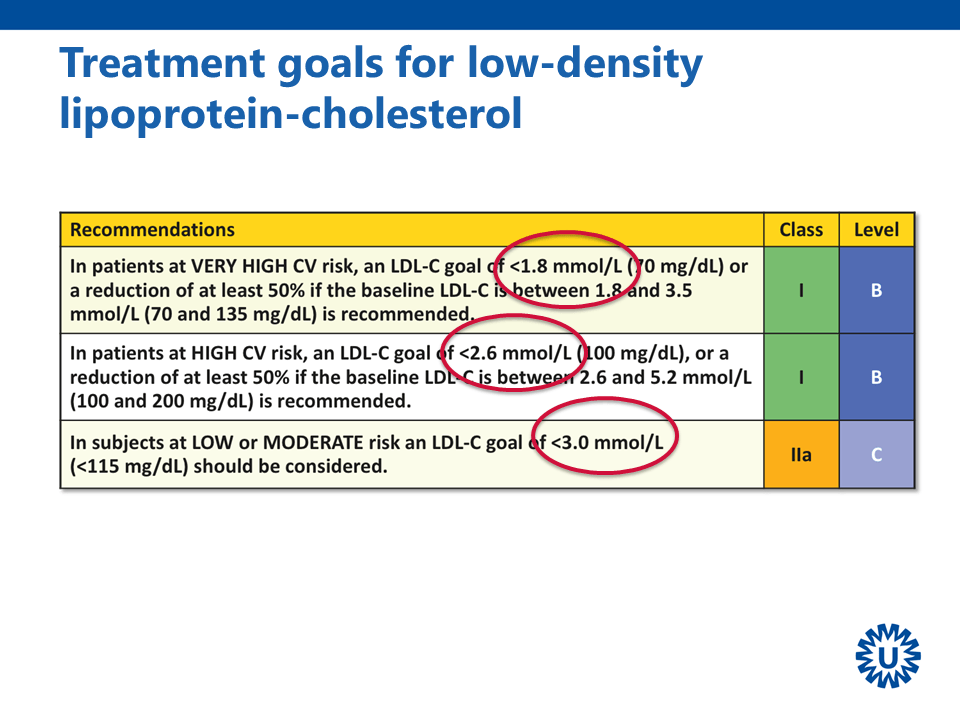 Treatment goals for low-density lipoprotein-cholesterol

| Recommendations | Class | Level |
|---|---|---|
| In patients at VERY HIGH CV risk, an LDL-C goal of <1.8 mmol/L (70 mg/dL) or a reduction of at least 50% if the baseline LDL-C is between 1.8 and 3.5 mmol/L (70 and 135 mg/dL) is recommended. | I | B |
| In patients at HIGH CV risk, an LDL-C goal of <2.6 mmol/L (100 mg/dL), or a reduction of at least 50% if the baseline LDL-C is between 2.6 and 5.2 mmol/L (100 and 200 mg/dL) is recommended. | I | B |
| In subjects at LOW or MODERATE risk an LDL-C goal of <3.0 mmol/L (<115 mg/dL) should be considered. | IIa | C |

U